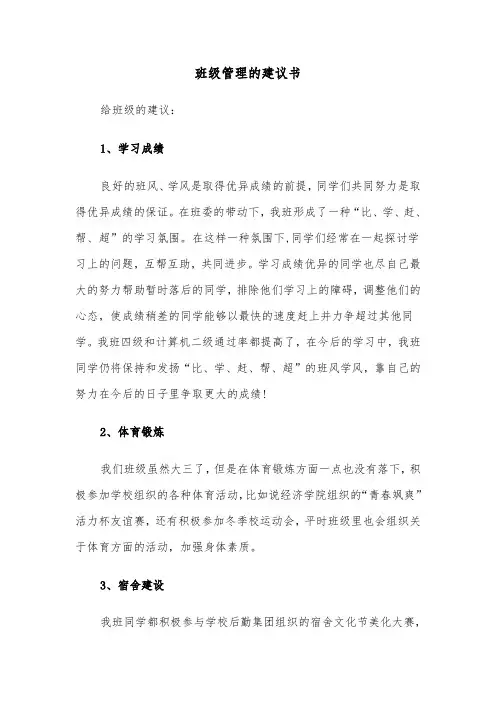 班级管理的建议书

给班级的建议：

1、学习成绩

良好的班风、学风是取得优异成绩的前提，同学们共同努力是取得优异成绩的保证。在班委的带动下，我班形成了一种“比、学、赶、帮、超”的学习氛围。在这样一种氛围下，同学们经常在一起探讨学习上的问题，互帮互助，共同进步。学习成绩优异的同学也尽自己最大的努力帮助暂时落后的同学，排除他们学习上的障碍，调整他们的心态，使成绩稍差的同学能够以最快的速度赶上并力争超过其他同学。我班四级和计算机二级通过率都提高了，在今后的学习中，我班同学仍将保持和发扬“比、学、赶、帮、超”的班风学风，靠自己的努力在今后的日子里争取更大的成绩！

2、体育锻炼

我们班级虽然大三了，但是在体育锻炼方面一点也没有落下，积极参加学校组织的各种体育活动，比如说经济学院组织的“青春飒爽”活力杯友谊赛，还有积极参加冬季校运动会，平时班级里也会组织关于体育方面的活动，加强身体素质。

3、宿舍建设

我班同学都积极参与学校后勤集团组织的宿舍文化节美化大赛，